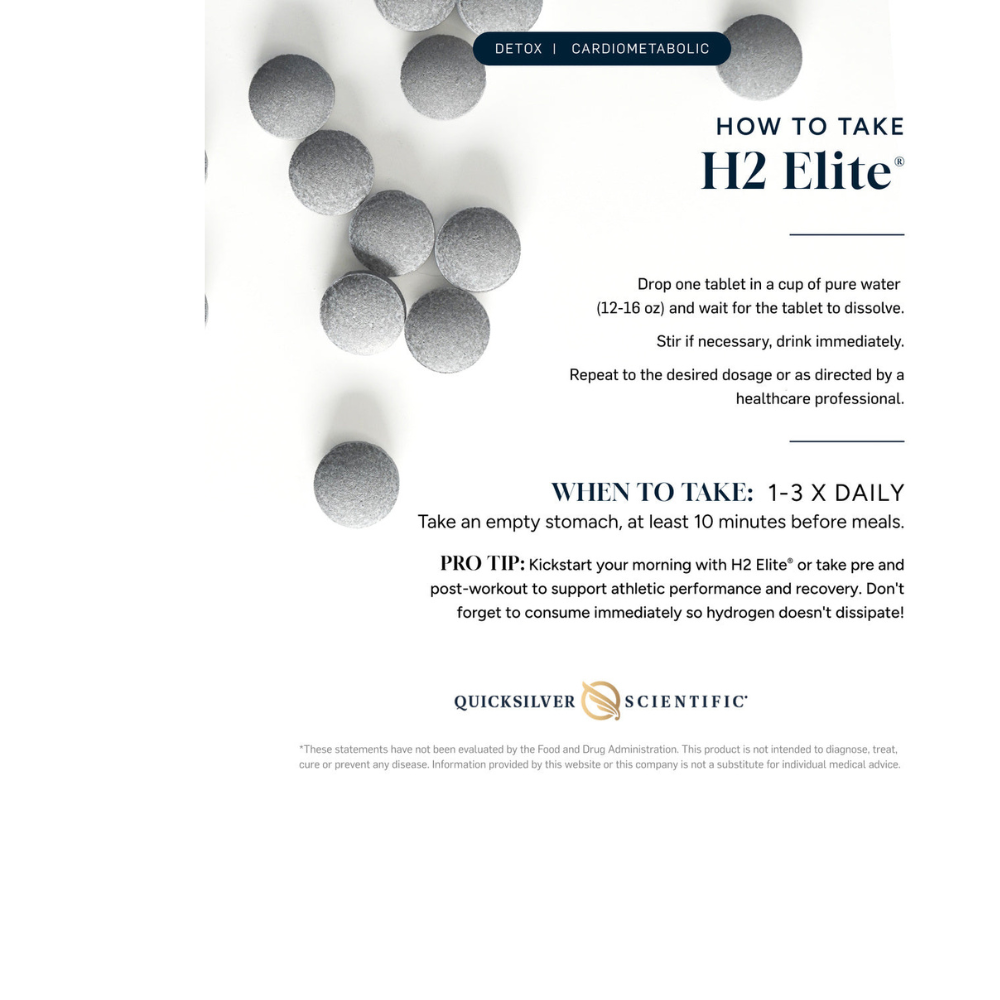 DETOX | CARDIOMETABOLIC

HOW TO TAKE
H2 Elite®

Drop one tablet in a cup of pure water (12-16 oz) and wait for the tablet to dissolve.

Stir if necessary, drink immediately.

Repeat to the desired dosage or as directed by a healthcare professional.

WHEN TO TAKE: 1-3 X DAILY
Take an empty stomach, at least 10 minutes before meals.

PRO TIP: Kickstart your morning with H2 Elite® or take pre and post-workout to support athletic performance and recovery. Don't forget to consume immediately so hydrogen doesn't dissipate!

QUICKSILVER SCIENTIFIC®

*These statements have not been evaluated by the Food and Drug Administration. This product is not intended to diagnose, treat, cure or prevent any disease. Information provided by this website or this company is not a substitute for individual medical advice.